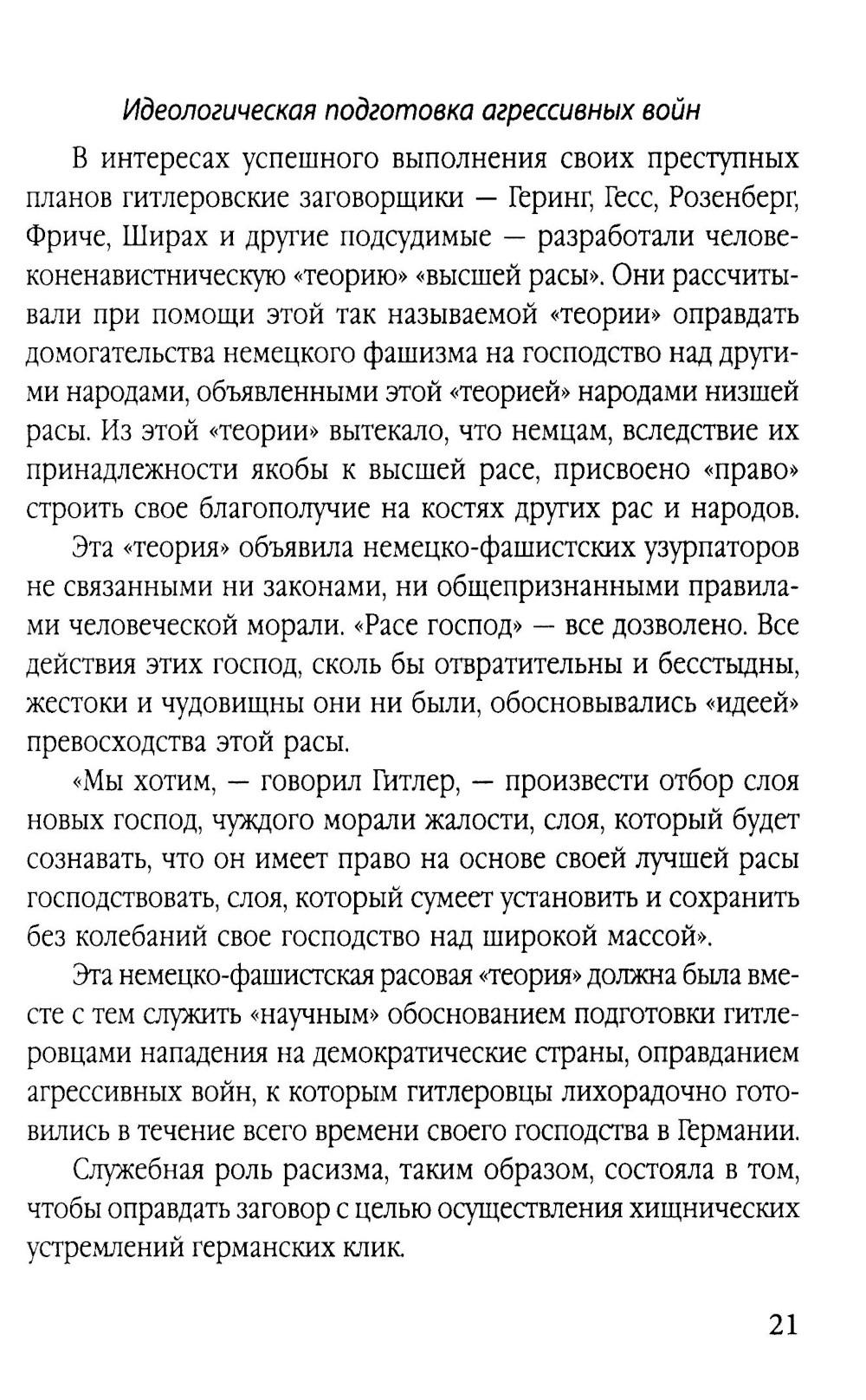 Идеологическая подготовка агрессивных войн

В интересах успешного выполнения своих преступных планов гитлеровские заговорщики — Геринг, Гесс, Розенберг, Фриче, Ширах и другие подсудимые — разработали человеконенавистническую «теорию» «высшей расы». Они рассчитывали при помощи этой так называемой «теории» оправдать домогательства немецкого фашизма на господство над другими народами, объявленными этой «теорией» народами низшей расы. Из этой «теории» вытекало, что немцам, вследствие их принадлежности якобы к высшей расе, присвоено «право» строить свое благополучие на костях других рас и народов.

Эта «теория» объявила немецко-фашистских узурпаторов не связанными ни законами, ни общепризнанными правилами человеческой морали. «Расе господ» — все дозволено. Все действия этих господ, сколь бы отвратительны и бесстыдны, жестоки и чудовищны они ни были, обосновывались «идеей» превосходства этой расы.

«Мы хотим, — говорил Гитлер, — произвести отбор слоя новых господ, чуждого морали жалости, слоя, который будет сознавать, что он имеет право на основе своей лучшей расы господствовать, слоя, который сумеет установить и сохранить без колебаний свое господство над широкой массой».

Эта немецко-фашистская расовая «теория» должна была вместе с тем служить «научным» обоснованием подготовки гитлеровцами нападения на демократические страны, оправданием агрессивных войн, к которым гитлеровцы лихорадочно готовились в течение всего времени своего господства в Германии.

Служебная роль расизма, таким образом, состояла в том, чтобы оправдать заговор с целью осуществления хищнических устремлений германских клик.

21